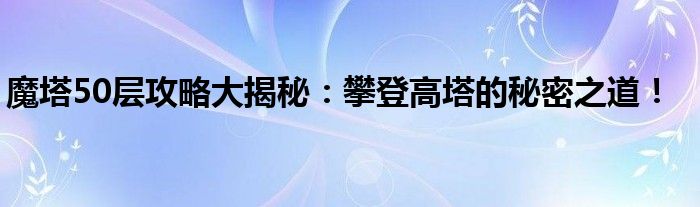 魔塔50层攻略大揭秘：攀登高塔的秘密之道！